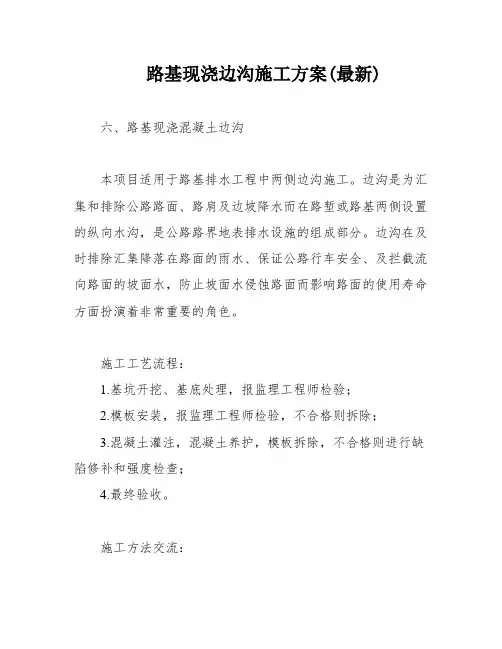 路基现浇边沟施工方案(最新)

六、路基现浇混凝土边沟

本项目适用于路基排水工程中两侧边沟施工。边沟是为汇集和排除公路路面、路肩及边坡降水而在路堑或路基两侧设置的纵向水沟，是公路路界地表排水设施的组成部分。边沟在及时排除汇集降落在路面的雨水、保证公路行车安全、及拦截流向路面的坡面水，防止坡面水侵蚀路面而影响路面的使用寿命方面扮演着非常重要的角色。

施工工艺流程：

1.基坑开挖、基底处理，报监理工程师检验；

2.模板安装，报监理工程师检验，不合格则拆除；

3.混凝土灌注，混凝土养护，模板拆除，不合格则进行缺陷修补和强度检查；

4.最终验收。

施工方法交流：